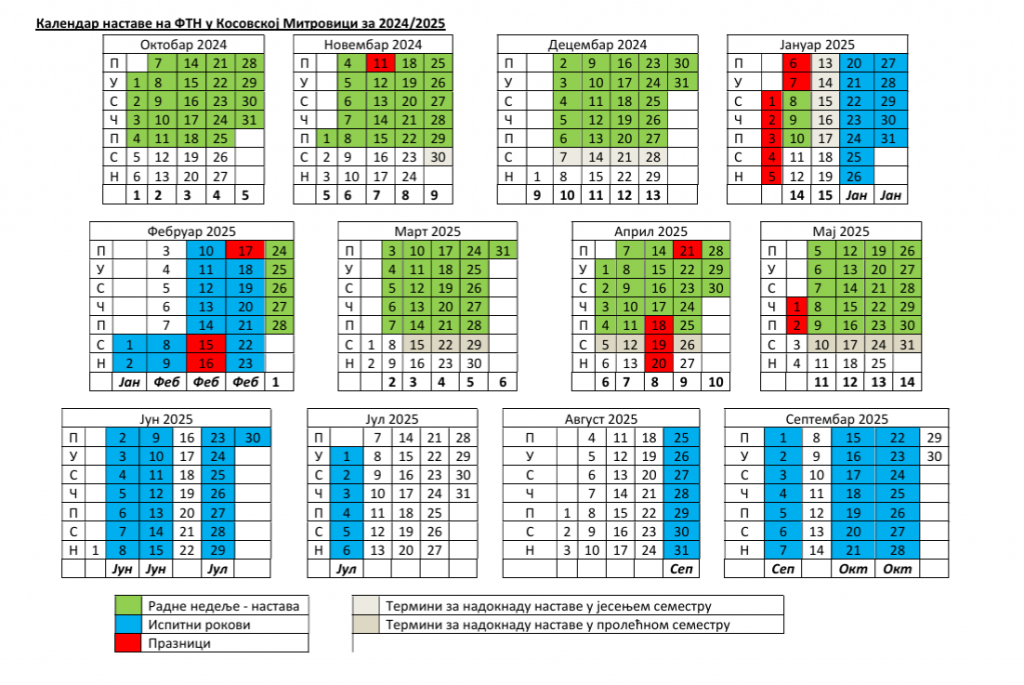 Календар наставе на ФТН у Косовској Митровици за 2024/2025

Октобар 2024
| П | | 7 | 14 | 21 | 28 |
|---|---|---|---|---|---|
| У | 1 | 8 | 15 | 22 | 29 |
| С | 2 | 9 | 16 | 23 | 30 |
| Ч | 3 | 10 | 17 | 24 | 31 |
| П | 4 | 11 | 18 | 25 | |
| С | 5 | 12 | 19 | 26 | |
| Н | 6 | 13 | 20 | 27 | |
| | 1 | 2 | 3 | 4 | 5 |

Новембар 2024
| П | | 4 | 11 | 18 | 25 |
|---|---|---|---|---|---|
| У | | 5 | 12 | 19 | 26 |
| С | | 6 | 13 | 20 | 27 |
| Ч | | 7 | 14 | 21 | 28 |
| П | 1 | 8 | 15 | 22 | 29 |
| С | 2 | 9 | 16 | 23 | 30 |
| Н | 3 | 10 | 17 | 24 | |
| | 5 | 6 | 7 | 8 | 9 |

Децембар 2024
| П | | 2 | 9 | 16 | 23 | 30 |
|---|---|---|---|---|---|---|
| У | | 3 | 10 | 17 | 24 | 31 |
| С | | 4 | 11 | 18 | 25 | |
| Ч | | 5 | 12 | 19 | 26 | |
| П | | 6 | 13 | 20 | 27 | |
| С | | 7 | 14 | 21 | 28 | |
| Н | 1 | 8 | 15 | 22 | 29 | |
| | 9 | 10 | 11 | 12 | 13 | |

Јануар 2025
| П | | 6 | 13 | 20 | 27 |
|---|---|---|---|---|---|
| У | | 7 | 14 | 21 | 28 |
| С | 1 | 8 | 15 | 22 | 29 |
| Ч | 2 | 9 | 16 | 23 | 30 |
| П | 3 | 10 | 17 | 24 | 31 |
| С | 4 | 11 | 18 | 25 | |
| Н | 5 | 12 | 19 | 26 | |
| | | 14 | 15 | Јан | Јан |

Фебруар 2025
| П | | 3 | 10 | 17 | 24 |
|---|---|---|---|---|---|
| У | | 4 | 11 | 18 | 25 |
| С | | 5 | 12 | 19 | 26 |
| Ч | | 6 | 13 | 20 | 27 |
| П | | 7 | 14 | 21 | 28 |
| С | 1 | 8 | 15 | 22 | |
| Н | 2 | 9 | 16 | 23 | |
| | Јан | Феб | Феб | Феб | 1 |

Март 2025
| П | | 3 | 10 | 17 | 24 | 31 |
|---|---|---|---|---|---|---|
| У | | 4 | 11 | 18 | 25 | |
| С | | 5 | 12 | 19 | 26 | |
| Ч | | 6 | 13 | 20 | 27 | |
| П | | 7 | 14 | 21 | 28 | |
| С | 1 | 8 | 15 | 22 | 29 | |
| Н | 2 | 9 | 16 | 23 | 30 | |
| | | 2 | 3 | 4 | 5 | 6 |

Април 2025
| П | | 7 | 14 | 21 | 28 |
|---|---|---|---|---|---|
| У | 1 | 8 | 15 | 22 | 29 |
| С | 2 | 9 | 16 | 23 | 30 |
| Ч | 3 | 10 | 17 | 24 | |
| П | 4 | 11 | 18 | 25 | |
| С | 5 | 12 | 19 | 26 | |
| Н | 6 | 13 | 20 | 27 | |
| | 6 | 7 | 8 | 9 | 10 |

Мај 2025
| П | | 5 | 12 | 19 | 26 |
|---|---|---|---|---|---|
| У | | 6 | 13 | 20 | 27 |
| С | | 7 | 14 | 21 | 28 |
| Ч | 1 | 8 | 15 | 22 | 29 |
| П | 2 | 9 | 16 | 23 | 30 |
| С | 3 | 10 | 17 | 24 | 31 |
| Н | 4 | 11 | 18 | 25 | |
| | | 11 | 12 | 13 | 14 |

Јун 2025
| П | | 2 | 9 | 16 | 23 | 30 |
|---|---|---|---|---|---|---|
| У | | 3 | 10 | 17 | 24 | |
| С | | 4 | 11 | 18 | 25 | |
| Ч | | 5 | 12 | 19 | 26 | |
| П | | 6 | 13 | 20 | 27 | |
| С | | 7 | 14 | 21 | 28 | |
| Н | 1 | 8 | 15 | 22 | 29 | |
| | | Јун | Јун | | Јул | |

Јул 2025
| П | | 7 | 14 | 21 | 28 |
|---|---|---|---|---|---|
| У | 1 | 8 | 15 | 22 | 29 |
| С | 2 | 9 | 16 | 23 | 30 |
| Ч | 3 | 10 | 17 | 24 | 31 |
| П | 4 | 11 | 18 | 25 | |
| С | 5 | 12 | 19 | 26 | |
| Н | 6 | 13 | 20 | 27 | |
| | Јул | | | | |

Август 2025
| П | | 4 | 11 | 18 | 25 |
|---|---|---|---|---|---|
| У | | 5 | 12 | 19 | 26 |
| С | | 6 | 13 | 20 | 27 |
| Ч | | 7 | 14 | 21 | 28 |
| П | 1 | 8 | 15 | 22 | 29 |
| С | 2 | 9 | 16 | 23 | 30 |
| Н | 3 | 10 | 17 | 24 | 31 |
| | | | | | Сеп |

Септембар 2025
| П | 1 | 8 | 15 | 22 | 29 |
|---|---|---|---|---|---|
| У | 2 | 9 | 16 | 23 | 30 |
| С | 3 | 10 | 17 | 24 | |
| Ч | 4 | 11 | 18 | 25 | |
| П | 5 | 12 | 19 | 26 | |
| С | 6 | 13 | 20 | 27 | |
| Н | 7 | 14 | 21 | 28 | |
| | Сеп | | Окт | Окт | |

Радне недеље - настава
Испитни рокови
Празници

Термини за надокнаду наставе у јесењем семестру
Термини за надокнаду наставе у пролећном семестру